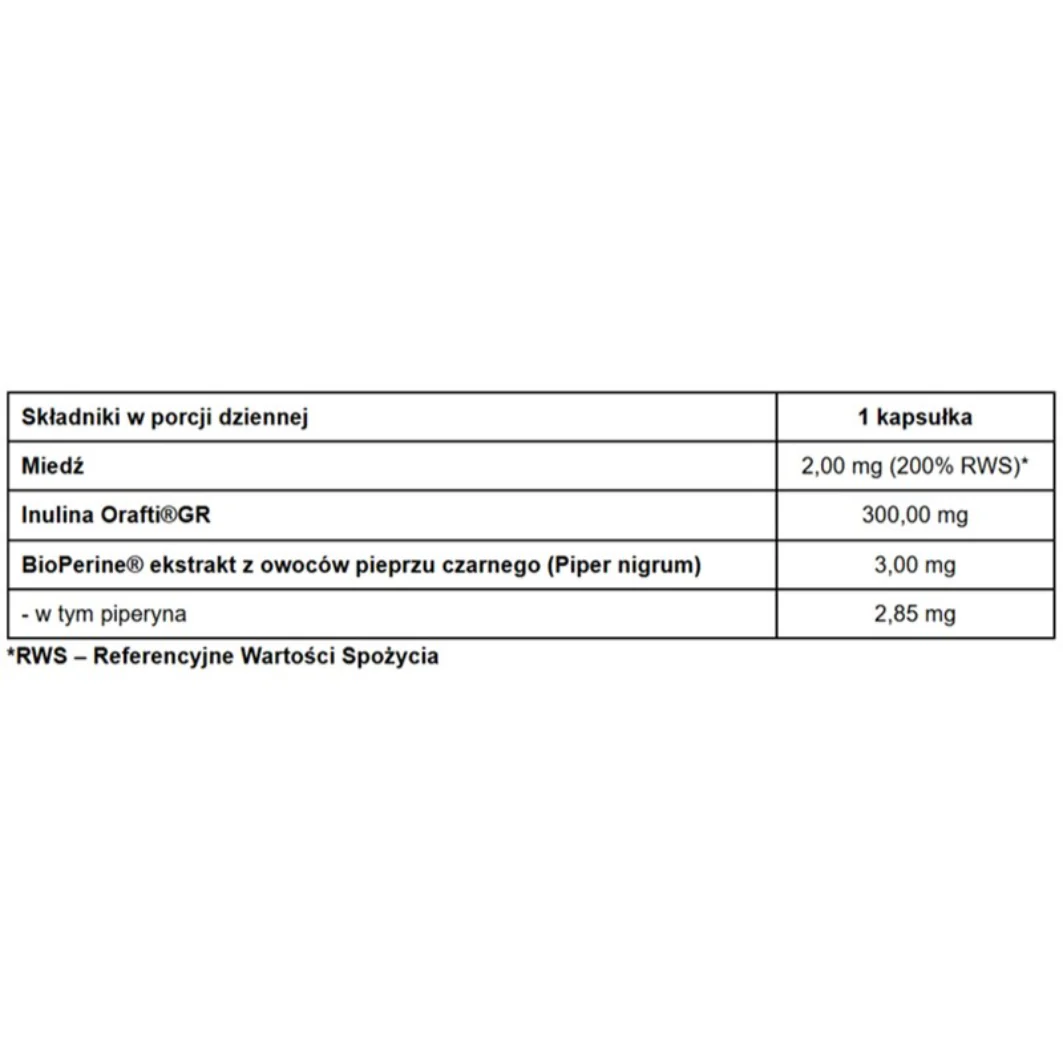 | Składniki w porcji dziennej | 1 kapsułka |
|---|---|
| Miedź | 2,00 mg (200% RWS)* |
| Inulina Orafti®GR | 300,00 mg |
| BioPerine® ekstrakt z owoców pieprzu czarnego (Piper nigrum) | 3,00 mg |
| - w tym piperyna | 2,85 mg |

*RWS – Referencyjne Wartości Spożycia